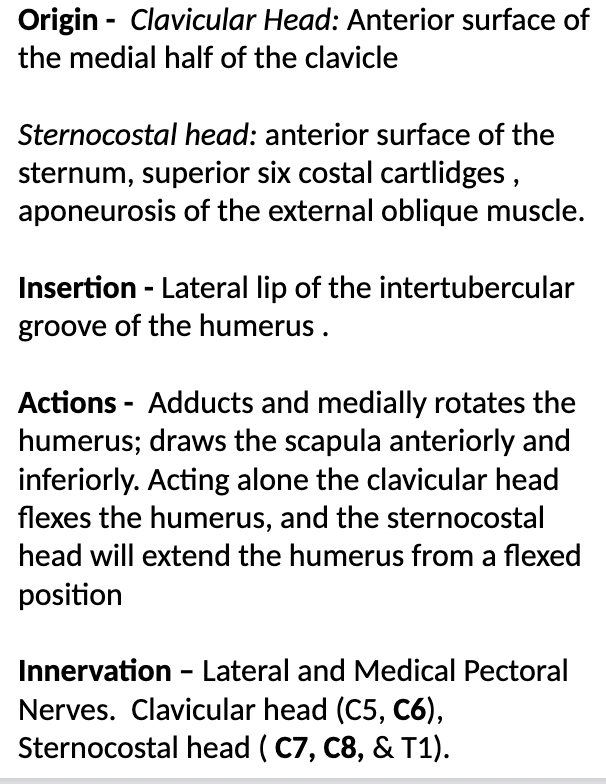 Origin - Clavicular Head: Anterior surface of the medial half of the clavicle

Sternocostal head: anterior surface of the sternum, superior six costal cartlidges , aponeurosis of the external oblique muscle.

Insertion - Lateral lip of the intertubercular groove of the humerus .

Actions - Adducts and medially rotates the humerus; draws the scapula anteriorly and inferiorly. Acting alone the clavicular head flexes the humerus, and the sternocostal head will extend the humerus from a flexed position

Innervation – Lateral and Medical Pectoral Nerves. Clavicular head (C5, C6), Sternocostal head ( C7, C8, & T1).